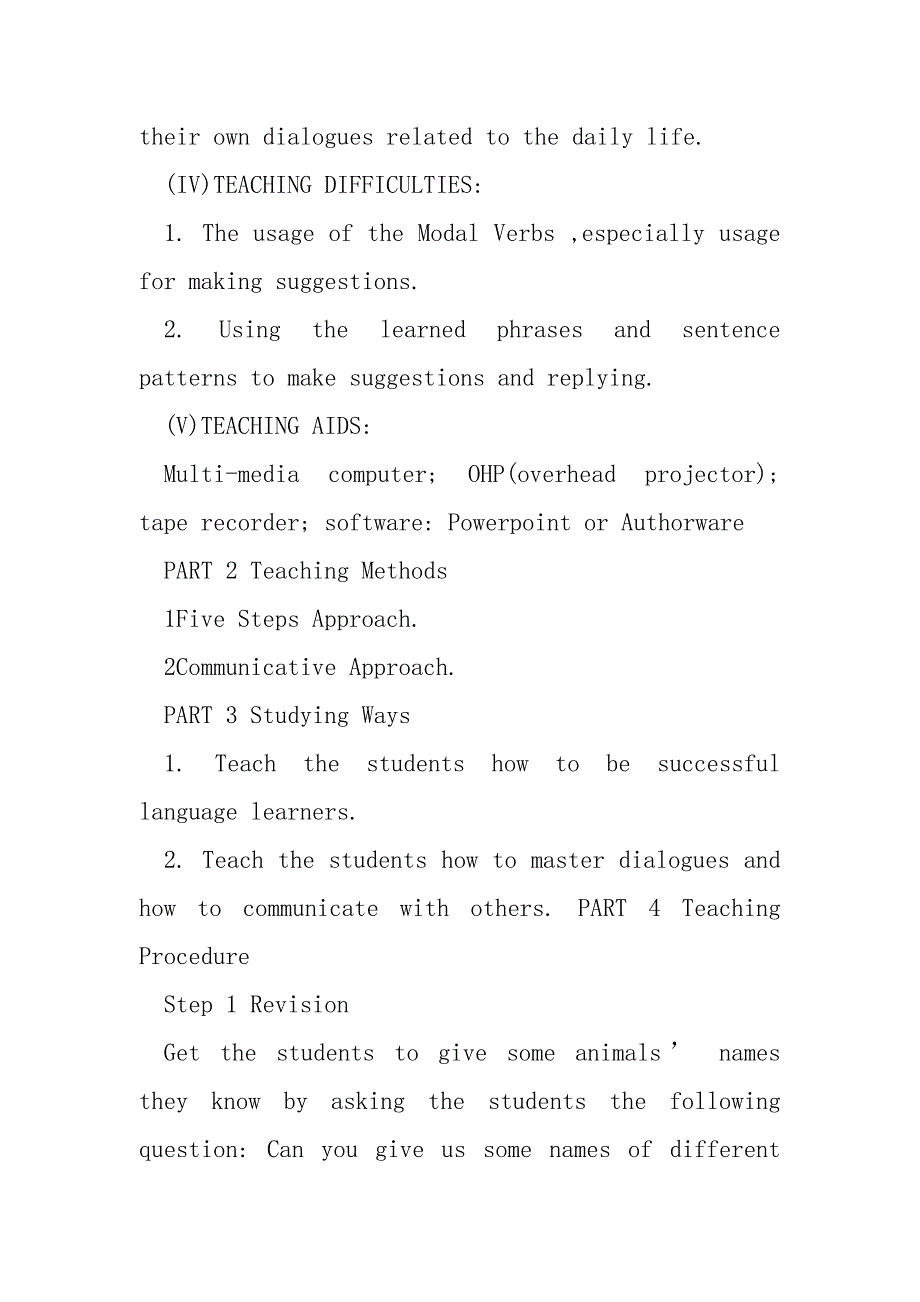 their own dialogues related to the daily life.

(IV)TEACHING DIFFICULTIES:

1. The usage of the Modal Verbs ,especially usage for making suggestions.

2. Using the learned phrases and sentence patterns to make suggestions and replying.

(V)TEACHING AIDS:

Multi-media computer; OHP(overhead projector); tape recorder; software: Powerpoint or Authorware

PART 2 Teaching Methods

1Five Steps Approach.

2Communicative Approach.

PART 3 Studying Ways

1. Teach the students how to be successful language learners.

2. Teach the students how to master dialogues and how to communicate with others. PART 4 Teaching Procedure

Step 1 Revision

Get the students to give some animals’ names they know by asking the students the following question: Can you give us some names of different